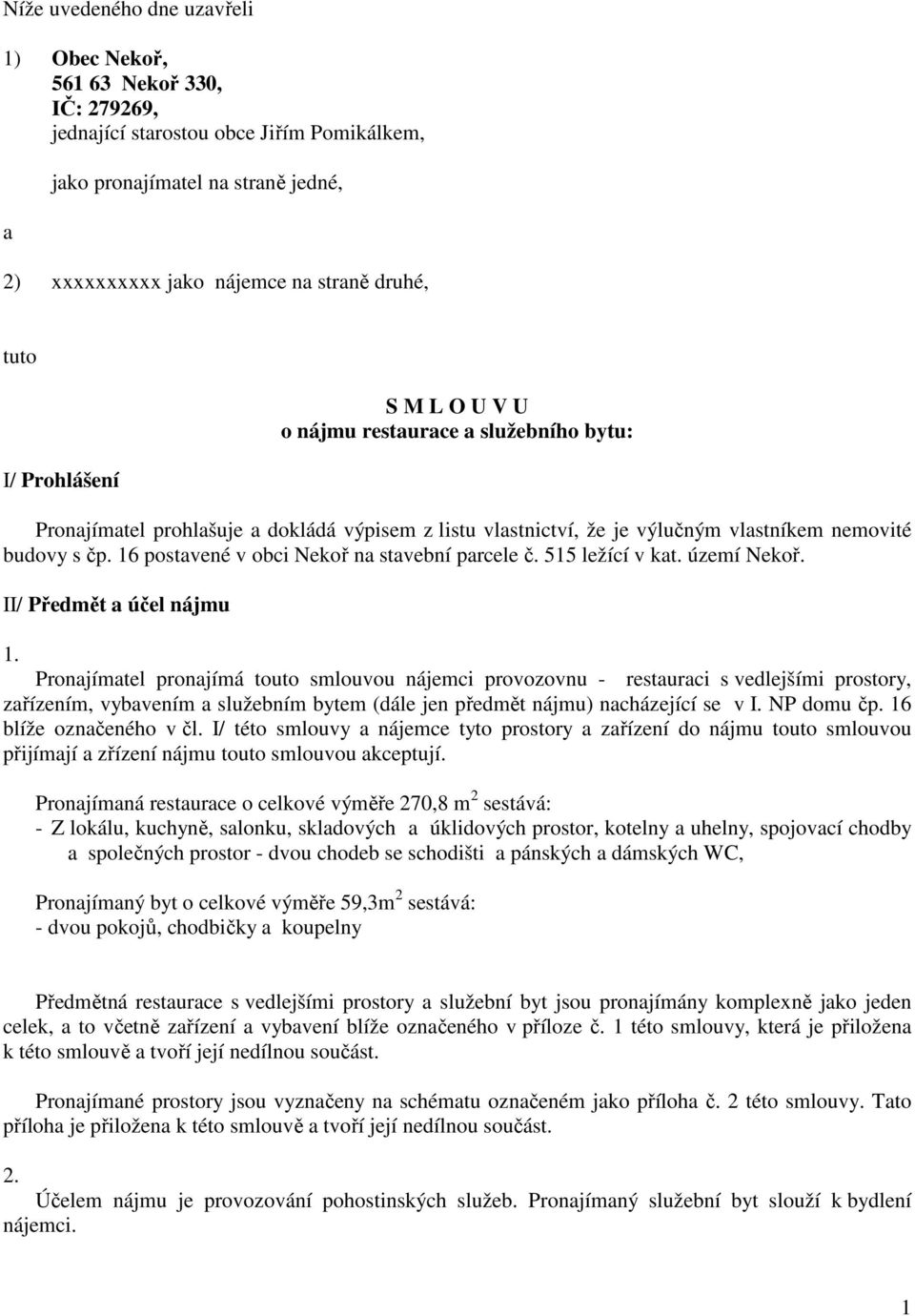 Níže uvedeného dne uzavřeli

1) Obec Nekoř,
561 63 Nekoř 330,
IČ: 279269,
jednající starostou obce Jiřím Pomikálkem,

jako pronajímatel na straně jedné,

a

2) xxxxxxxxxx jako nájemce na straně druhé,

tuto

S M L O U V U
o nájmu restaurace a služebního bytu:

I/ Prohlášení

Pronajímatel prohlašuje a dokládá výpisem z listu vlastnictví, že je výlučným vlastníkem nemovité budovy s čp. 16 postavené v obci Nekoř na stavební parcele č. 515 ležící v kat. území Nekoř.

II/ Předmět a účel nájmu

1.
Pronajímatel pronajímá touto smlouvou nájemci provozovnu - restauraci s vedlejšími prostory, zařízením, vybavením a služebním bytem (dále jen předmět nájmu) nacházející se v I. NP domu čp. 16 blíže označeného v čl. I/ této smlouvy a nájemce tyto prostory a zařízení do nájmu touto smlouvou přijímají a zřízení nájmu touto smlouvou akceptují.

Pronajímaná restaurace o celkové výměře 270,8 m$^2$ sestává:
- Z lokálu, kuchyně, salonku, skladových a úklidových prostor, kotelny a uhelny, spojovací chodby a společných prostor - dvou chodeb se schodišti a pánských a dámských WC,

Pronajímaný byt o celkové výměře 59,3m$^2$ sestává:
- dvou pokojů, chodbičky a koupelny

Předmětná restaurace s vedlejšími prostory a služební byt jsou pronajímány komplexně jako jeden celek, a to včetně zařízení a vybavení blíže označeného v příloze č. 1 této smlouvy, která je přiložena k této smlouvě a tvoří její nedílnou součást.

Pronajímané prostory jsou vyznačeny na schématu označeném jako příloha č. 2 této smlouvy. Tato příloha je přiložena k této smlouvě a tvoří její nedílnou součást.

2.
Účelem nájmu je provozování pohostinských služeb. Pronajímaný služební byt slouží k bydlení nájemci.

1